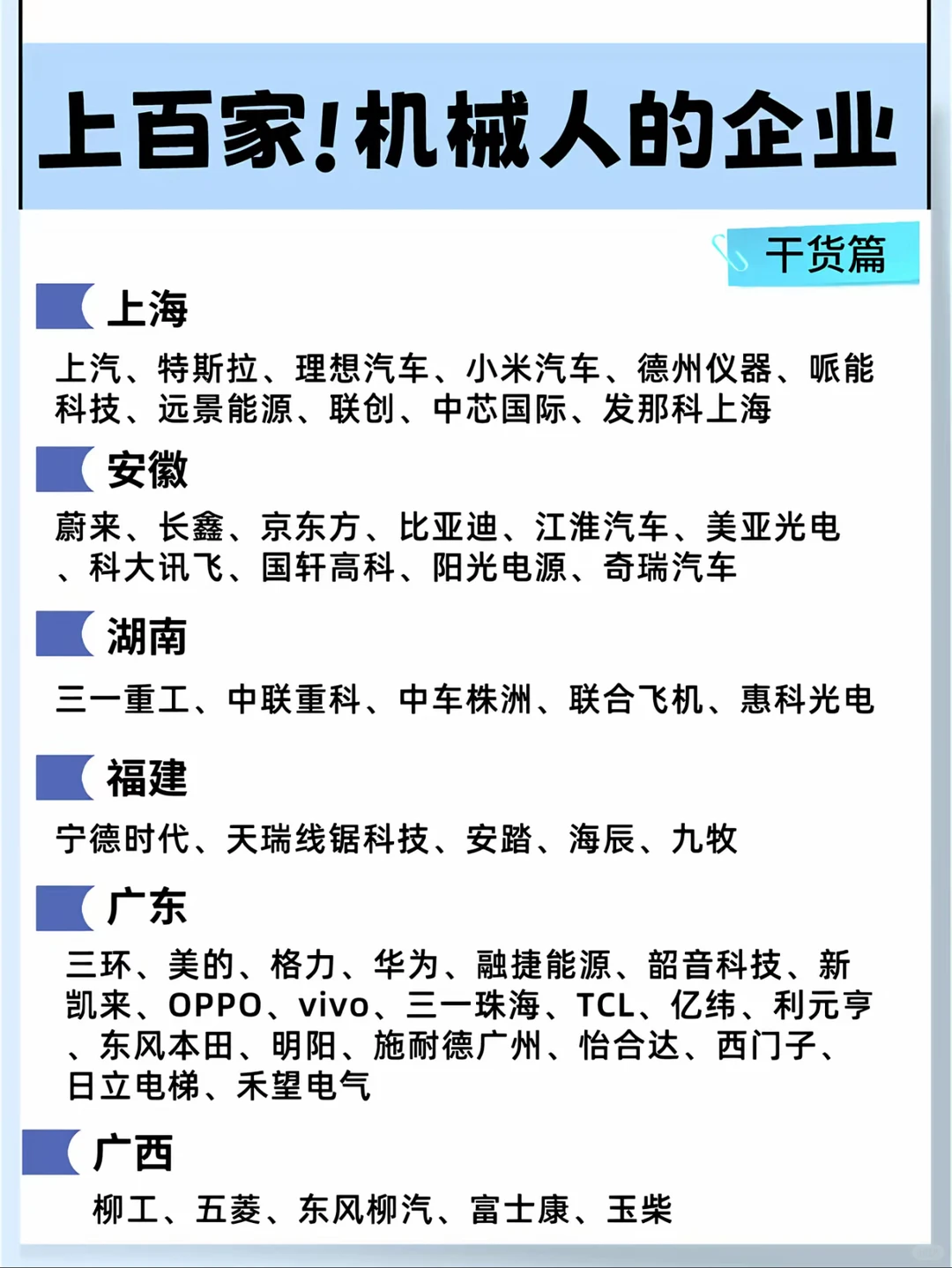 上百家!机械人的企业

干货篇

上海

上汽、特斯拉、理想汽车、小米汽车、德州仪器、哌能科技、远景能源、联创、中芯国际、发那科上海

安徽

蔚来、长鑫、京东方、比亚迪、江淮汽车、美亚光电、科大讯飞、国轩高科、阳光电源、奇瑞汽车

湖南

三一重工、中联重科、中车株洲、联合飞机、惠科光电

福建

宁德时代、天瑞线锯科技、安踏、海辰、九牧

广东

三环、美的、格力、华为、融捷能源、韶音科技、新凯来、OPPO、vivo、三一珠海、TCL、亿纬、利元亨、东风本田、明阳、施耐德广州、怡合达、西门子、日立电梯、禾望电气

广西

柳工、五菱、东风柳汽、富士康、玉柴